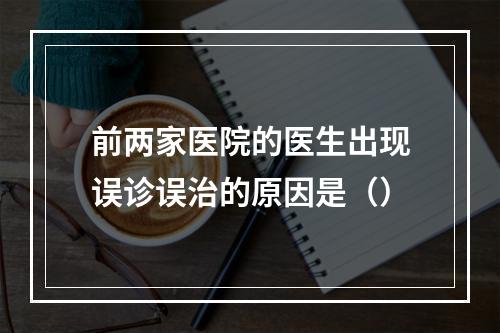 前两家医院的医生出现误诊误治的原因是（）